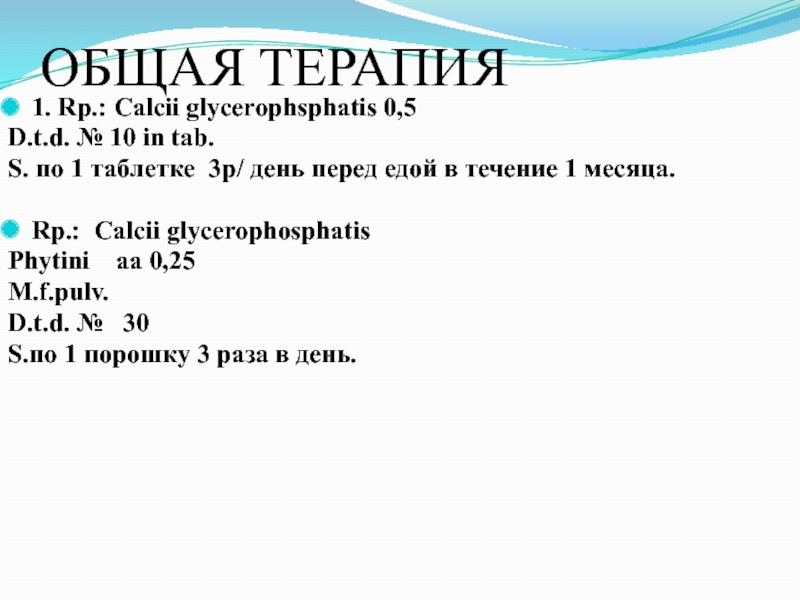 ОБЩАЯ ТЕРАПИЯ

1. Rp.: Calcii glycerophsphatis 0,5
D.t.d. № 10 in tab.
S. по 1 таблетке 3р/ день перед едой в течение 1 месяца.

Rp.: Calcii glycerophosphatis
Phytini aa 0,25
M.f.pulv.
D.t.d. № 30
S.по 1 порошку 3 раза в день.